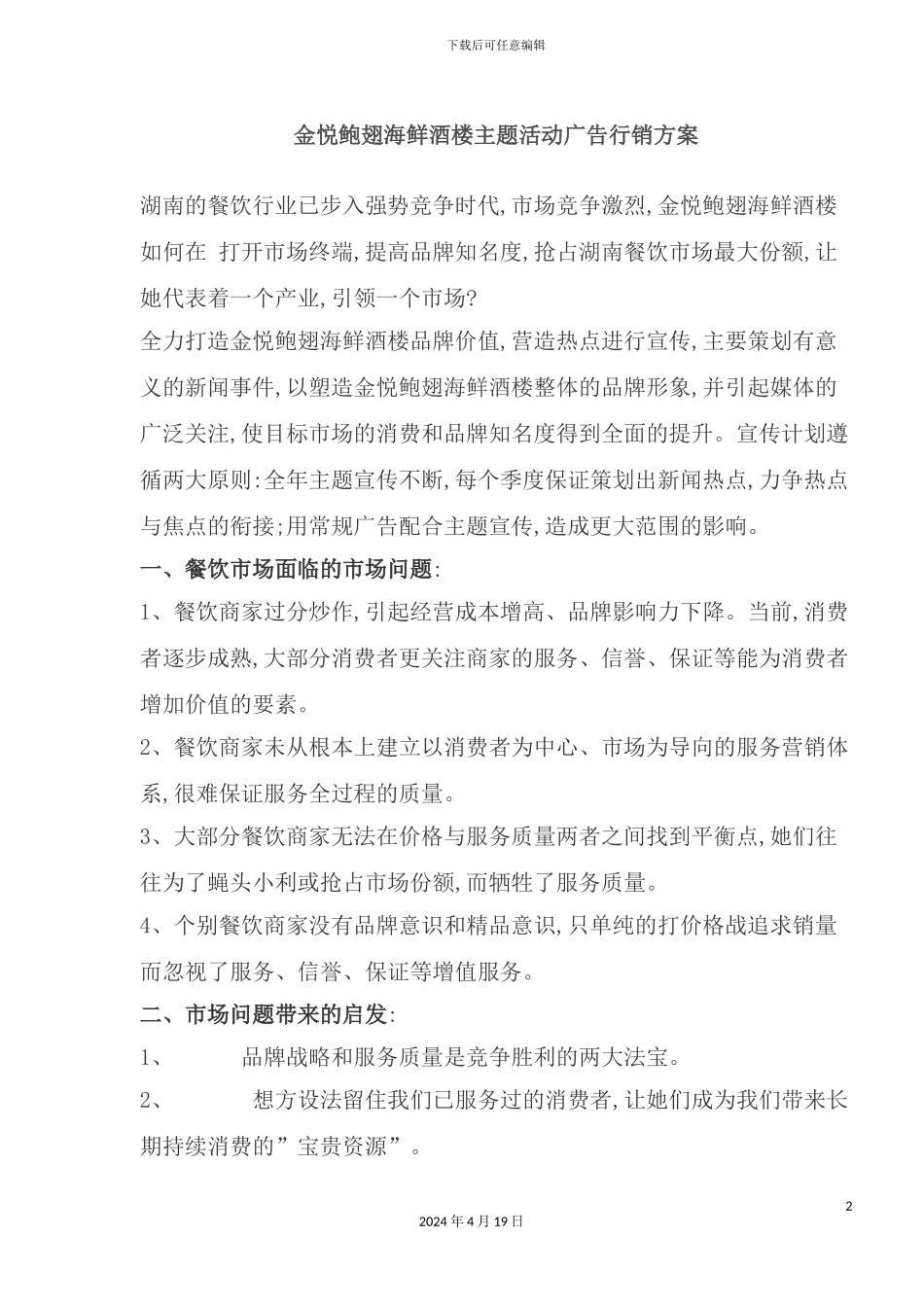 下载后可任意编辑

金悦鲍翅海鲜酒楼主题活动广告行销方案

湖南的餐饮行业已步入强势竞争时代,市场竞争激烈,金悦鲍翅海鲜酒楼如何在 打开市场终端,提高品牌知名度,抢占湖南餐饮市场最大份额,让她代表着一个产业,引领一个市场?
全力打造金悦鲍翅海鲜酒楼品牌价值,营造热点进行宣传,主要策划有意义的新闻事件,以塑造金悦鲍翅海鲜酒楼整体的品牌形象,并引起媒体的广泛关注,使目标市场的消费和品牌知名度得到全面的提升。宣传计划遵循两大原则:全年主题宣传不断,每个季度保证策划出新闻热点,力争热点与焦点的衔接;用常规广告配合主题宣传,造成更大范围的影响。

一、餐饮市场面临的市场问题:

1、餐饮商家过分炒作,引起经营成本增高、品牌影响力下降。当前,消费者逐步成熟,大部分消费者更关注商家的服务、信誉、保证等能为消费者增加价值的要素。

2、餐饮商家未从根本上建立以消费者为中心、市场为导向的服务营销体系,很难保证服务全过程的质量。

3、大部分餐饮商家无法在价格与服务质量两者之间找到平衡点,她们往往为了蝇头小利或抢占市场份额,而牺牲了服务质量。

4、个别餐饮商家没有品牌意识和精品意识,只单纯的打价格战追求销量而忽视了服务、信誉、保证等增值服务。

二、市场问题带来的启发:

1、 品牌战略和服务质量是竞争胜利的两大法宝。

2、 想方设法留住我们已服务过的消费者,让她们成为我们带来长期持续消费的”宝贵资源”。

2

2024 年 4 月 19 日